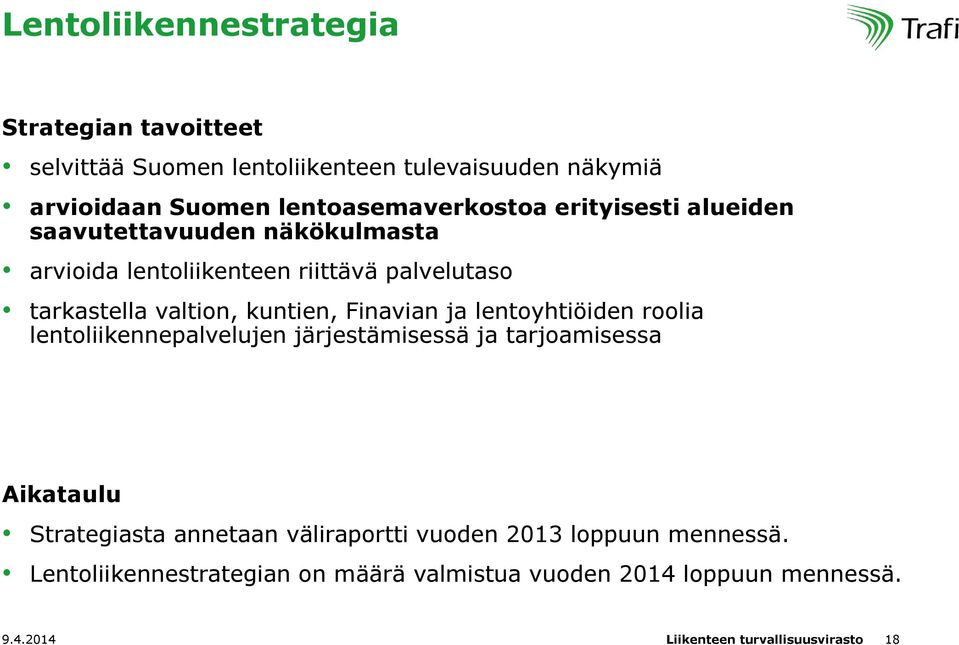 Lentoliikennestrategia

Trafi

Strategian tavoitteet

• selvittää Suomen lentoliikenteen tulevaisuuden näkymiä
• arvioidaan Suomen lentoasemaverkostoa erityisesti alueiden saavutettavuuden näkökulmasta
• arvioida lentoliikenteen riittävä palvelutaso
• tarkastella valtion, kuntien, Finavian ja lentoyhtiöiden roolia lentoliikennepalvelujen järjestämisessä ja tarjoamisessa

Aikataulu

• Strategiasta annetaan väliraportti vuoden 2013 loppuun mennessä.
• Lentoliikennestrategian on määrä valmistua vuoden 2014 loppuun mennessä.

9.4.2014

Liikenteen turvallisuusvirasto 18